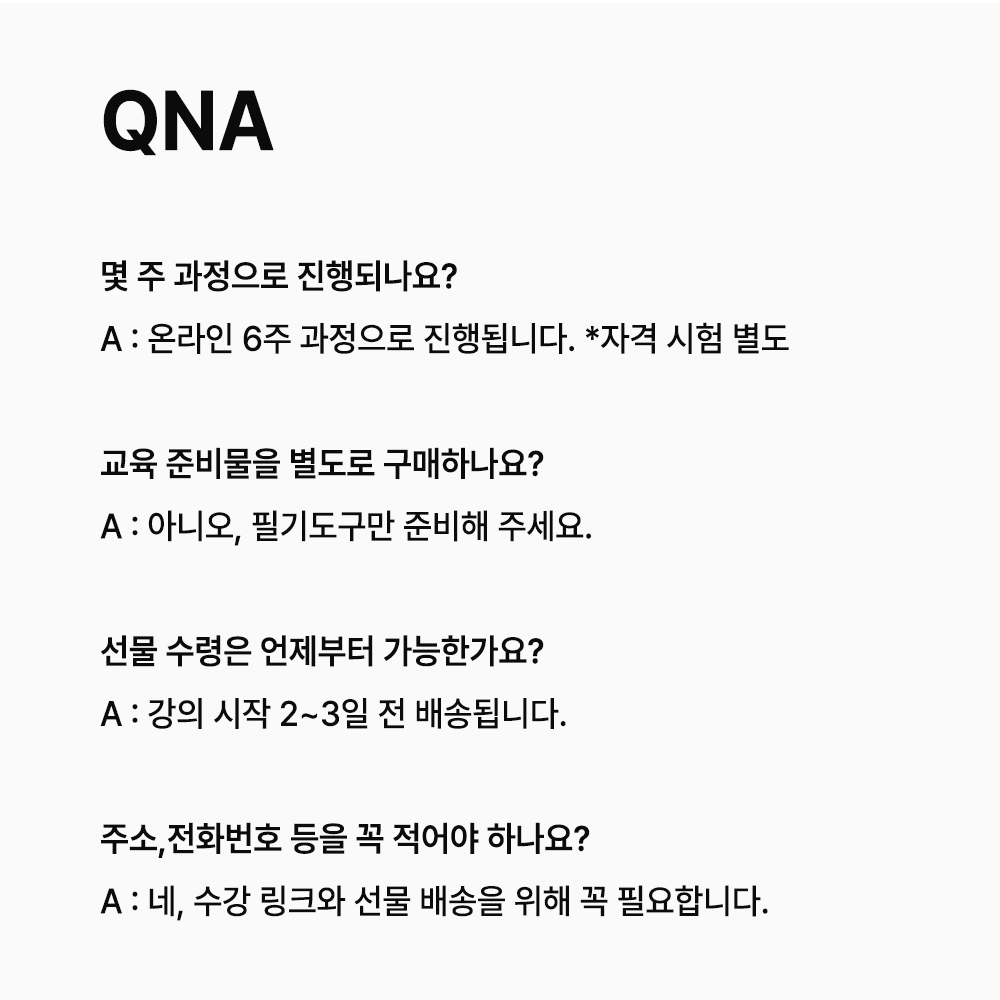 QNA

몇 주 과정으로 진행되나요?

A : 온라인 6주 과정으로 진행됩니다. *자격 시험 별도

교육 준비물을 별도로 구매하나요?

A : 아니오, 필기도구만 준비해 주세요.

선물 수령은 언제부터 가능한가요?

A : 강의 시작 2~3일 전 배송됩니다.

주소,전화번호 등을 꼭 적어야 하나요?

A : 네, 수강 링크와 선물 배송을 위해 꼭 필요합니다.